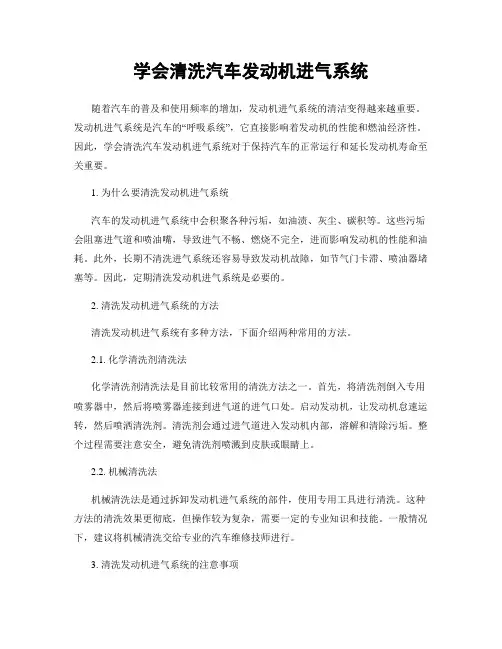 学会清洗汽车发动机进气系统

随着汽车的普及和使用频率的增加，发动机进气系统的清洁变得越来越重要。发动机进气系统是汽车的“呼吸系统”，它直接影响着发动机的性能和燃油经济性。因此，学会清洗汽车发动机进气系统对于保持汽车的正常运行和延长发动机寿命至关重要。

1. 为什么要清洗发动机进气系统

汽车的发动机进气系统中会积聚各种污垢，如油渍、灰尘、碳积等。这些污垢会阻塞进气道和喷油嘴，导致进气不畅、燃烧不完全，进而影响发动机的性能和油耗。此外，长期不清洗进气系统还容易导致发动机故障，如节气门卡滞、喷油器堵塞等。因此，定期清洗发动机进气系统是必要的。

2. 清洗发动机进气系统的方法

清洗发动机进气系统有多种方法，下面介绍两种常用的方法。

2.1. 化学清洗剂清洗法

化学清洗剂清洗法是目前比较常用的清洗方法之一。首先，将清洗剂倒入专用喷雾器中，然后将喷雾器连接到进气道的进气口处。启动发动机，让发动机怠速运转，然后喷洒清洗剂。清洗剂会通过进气道进入发动机内部，溶解和清除污垢。整个过程需要注意安全，避免清洗剂喷溅到皮肤或眼睛上。

2.2. 机械清洗法

机械清洗法是通过拆卸发动机进气系统的部件，使用专用工具进行清洗。这种方法的清洗效果更彻底，但操作较为复杂，需要一定的专业知识和技能。一般情况下，建议将机械清洗交给专业的汽车维修技师进行。

3. 清洗发动机进气系统的注意事项